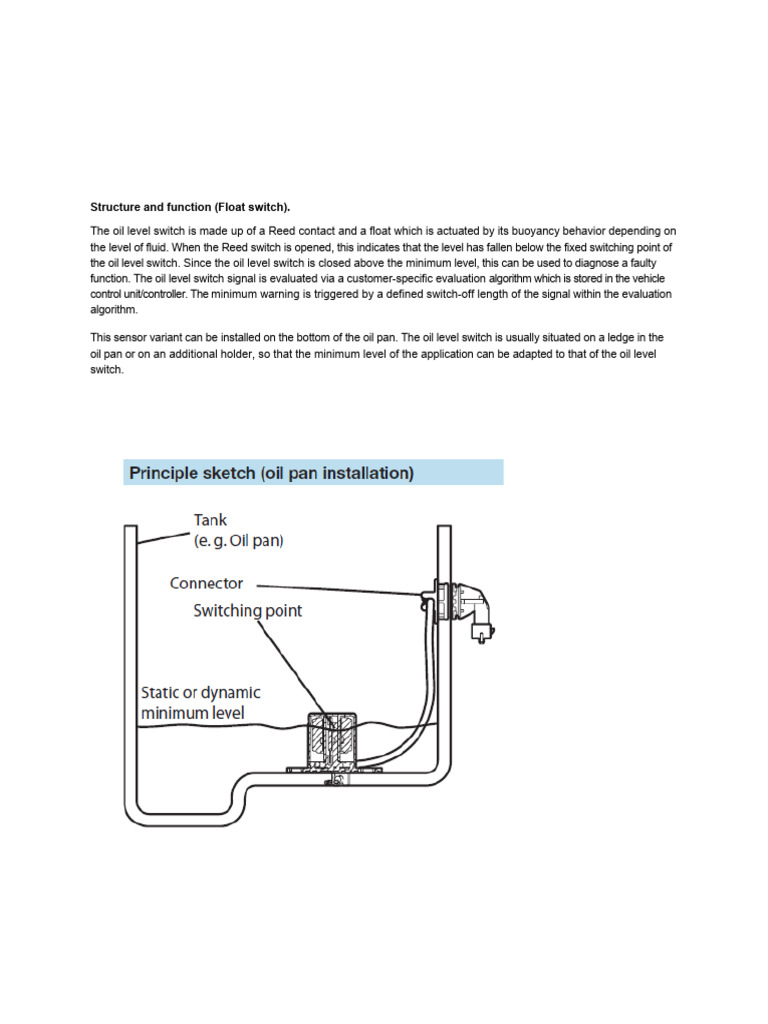 Structure and function (Float switch).

The oil level switch is made up of a Reed contact and a float which is actuated by its buoyancy behavior depending on the level of fluid. When the Reed switch is opened, this indicates that the level has fallen below the fixed switching point of the oil level switch. Since the oil level switch is closed above the minimum level, this can be used to diagnose a faulty function. The oil level switch signal is evaluated via a customer-specific evaluation algorithm which is stored in the vehicle control unit/controller. The minimum warning is triggered by a defined switch-off length of the signal within the evaluation algorithm.

This sensor variant can be installed on the bottom of the oil pan. The oil level switch is usually situated on a ledge in the oil pan or on an additional holder, so that the minimum level of the application can be adapted to that of the oil level switch.

Principle sketch (oil pan installation)

Tank
(e. g. Oil pan)

Connector

Switching point

Static or dynamic
minimum level